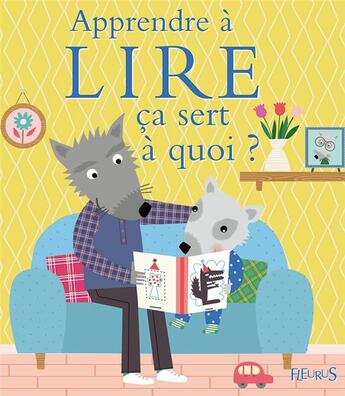 Apprendre à
LIRE
ça sert
à quoi ?

FLEURUS